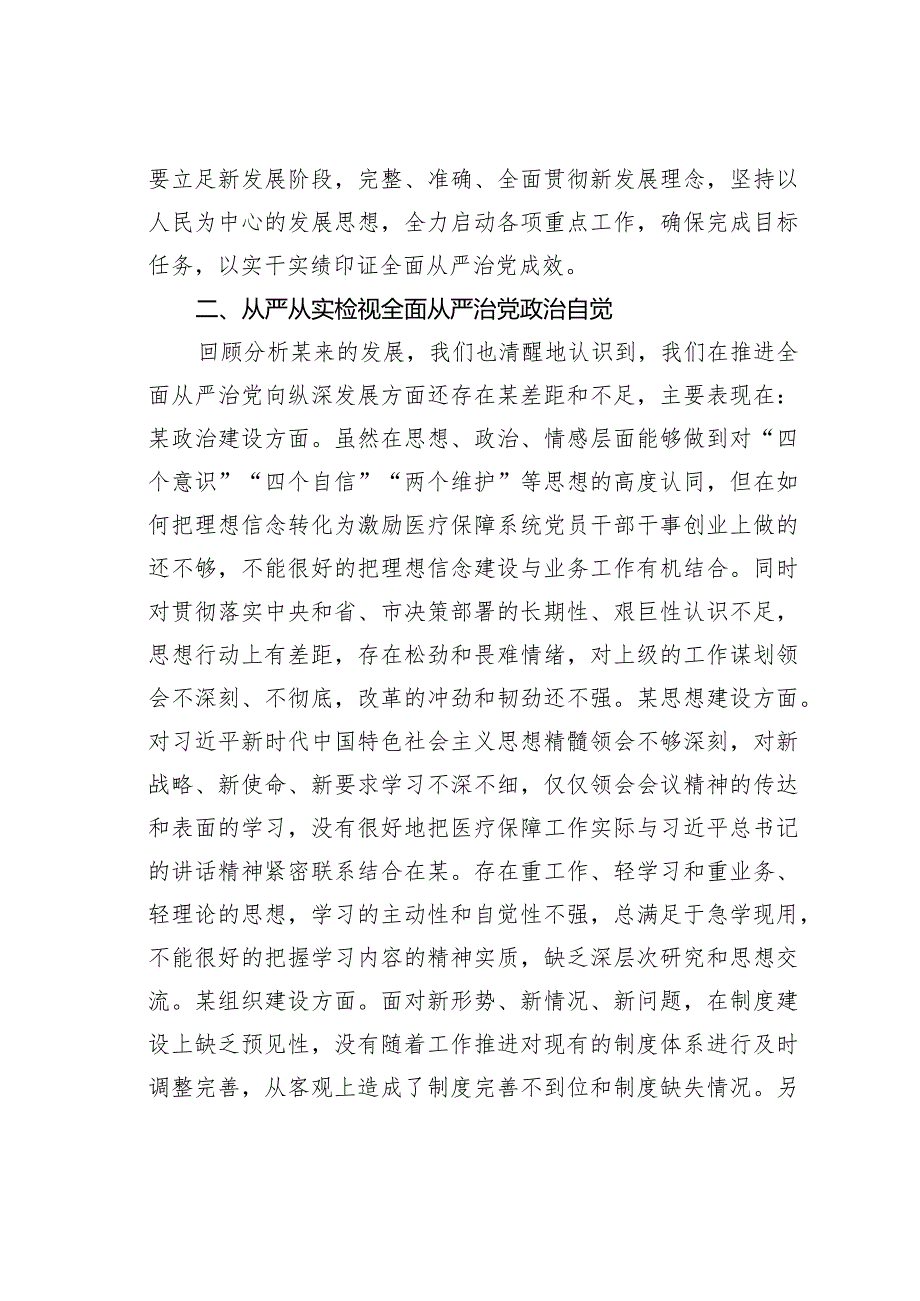 要立足新发展阶段，完整、准确、全面贯彻新发展理念，坚持以人民为中心的发展思想，全力启动各项重点工作，确保完成目标任务，以实干实绩印证全面从严治党成效。

二、从严从实检视全面从严治党政治自觉

回顾分析某来的发展，我们也清醒地认识到，我们在推进全面从严治党向纵深发展方面还存在某差距和不足，主要表现在：某政治建设方面。虽然在思想、政治、情感层面能够做到对“四个意识”“四个自信”“两个维护”等思想的高度认同，但在如何把理想信念转化为激励医疗保障系统党员干部干事创业上做的还不够，不能很好的把理想信念建设与业务工作有机结合。同时对贯彻落实中央和省、市决策部署的长期性、艰巨性认识不足，思想行动上有差距，存在松劲和畏难情绪，对上级的工作谋划领会不深刻、不彻底，改革的冲劲和韧劲还不强。某思想建设方面。对习近平新时代中国特色社会主义思想精髓领会不够深刻，对新战略、新使命、新要求学习不深不细，仅仅领会会议精神的传达和表面的学习，没有很好地把医疗保障工作实际与习近平总书记的讲话精神紧密联系结合在某。存在重工作、轻学习和重业务、轻理论的思想，学习的主动性和自觉性不强，总满足于急学现用，不能很好的把握学习内容的精神实质，缺乏深层次研究和思想交流。某组织建设方面。面对新形势、新情况、新问题，在制度建设上缺乏预见性，没有随着工作推进对现有的制度体系进行及时调整完善，从客观上造成了制度完善不到位和制度缺失情况。另